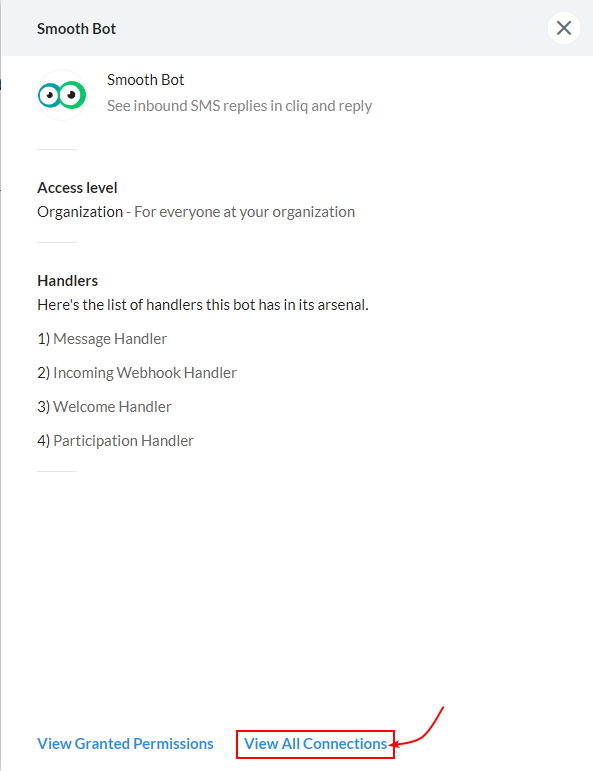 Smooth Bot

Smooth Bot
See inbound SMS replies in cliq and reply

Access level
Organization - For everyone at your organization

Handlers
Here's the list of handlers this bot has in its arsenal.

1) Message Handler

2) Incoming Webhook Handler

3) Welcome Handler

4) Participation Handler

View Granted Permissions View All Connections